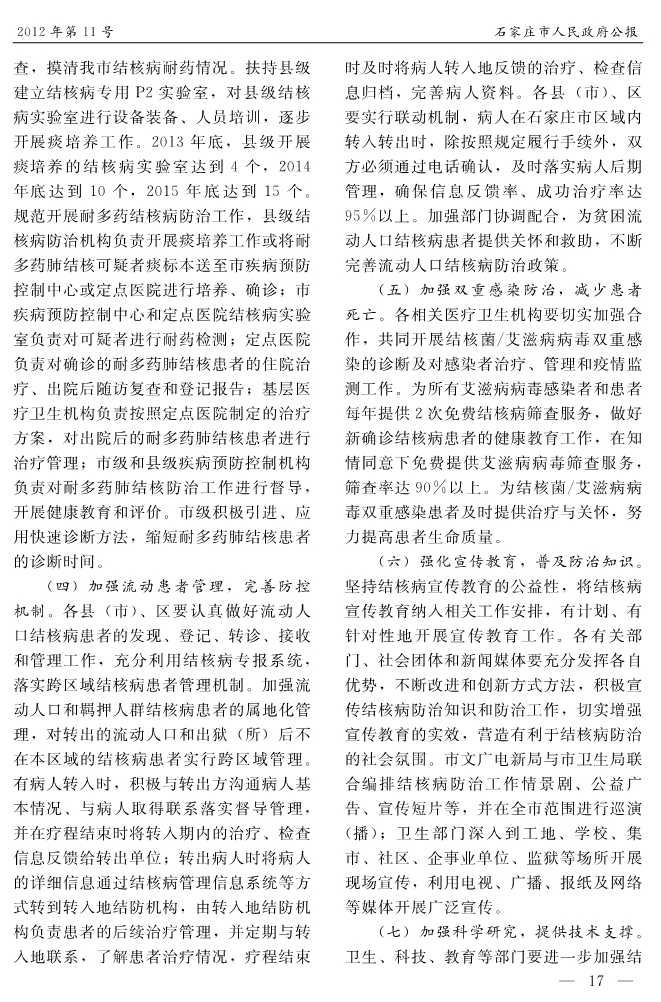 2012 年第 11 号

石家庄市人民政府公报

查，摸清我市结核病耐药情况。扶持县级建立结核病专用 P2 实验室，对县级结核病实验室进行设备装备、人员培训，逐步开展痰培养工作。2013 年底，县级开展痰培养的结核病实验室达到 4 个，2014 年底达到 10 个，2015 年底达到 15 个。规范开展耐多药结核病防治工作，县级结核病防治机构负责开展痰培养工作或将耐多药肺结核可疑者痰标本送至市疾病预防控制中心或定点医院进行培养、确诊；市疾病预防控制中心和定点医院结核病实验室负责对可疑者进行耐药检测；定点医院负责对确诊的耐多药肺结核患者的住院治疗、出院后随访复查和登记报告；基层医疗卫生机构负责按照定点医院制定的治疗方案，对出院后的耐多药肺结核患者进行治疗管理；市级和县级疾病预防控制机构负责对耐多药肺结核防治工作进行督导，开展健康教育和评价。市级积极引进、应用快速诊断方法，缩短耐多药肺结核患者的诊断时间。

（四）加强流动患者管理，完善防控机制。各县（市）、区要认真做好流动人口结核病患者的发现、登记、转诊、接收和管理工作，充分利用结核病专报系统，落实跨区域结核病患者管理机制。加强流动人口和羁押人群结核病患者的属地化管理，对转出的流动人口和出狱（所）后不在本区域的结核病患者实行跨区域管理。有病人转入时，积极与转出方沟通病人基本情况、与病人取得联系落实督导管理，并在疗程结束时将转入期内的治疗、检查信息反馈给转出单位；转出病人时将病人的详细信息通过结核病管理信息系统等方式转到转入地结防机构，由转入地结防机构负责患者的后续治疗管理，并定期与转入地联系，了解患者治疗情况，疗程结束时及时将病人转入地反馈的治疗、检查信息归档，完善病人资料。各县（市）、区要实行联动机制，病人在石家庄市区域内转入转出时，除按照规定履行手续外，双方必须通过电话确认，及时落实病人后期管理，确保信息反馈率、成功治疗率达 95%以上。加强部门协调配合，为贫困流动人口结核病患者提供关怀和救助，不断完善流动人口结核病防治政策。

（五）加强双重感染防治，减少患者死亡。各相关医疗卫生机构要切实加强合作，共同开展结核菌/艾滋病病毒双重感染的诊断及对感染者治疗、管理和疫情监测工作。为所有艾滋病病毒感染者和患者每年提供 2 次免费结核病筛查服务，做好新确诊结核病患者的健康教育工作，在知情同意下免费提供艾滋病病毒筛查服务，筛查率达 90%以上。为结核菌/艾滋病病毒双重感染患者及时提供治疗与关怀，努力提高患者生命质量。

（六）强化宣传教育，普及防治知识。坚持结核病宣传教育的公益性，将结核病宣传教育纳入相关工作安排，有计划、有针对性地开展宣传教育工作。各有关部门、社会团体和新闻媒体要充分发挥各自优势，不断改进和创新方式方法，积极宣传结核病防治知识和防治工作，切实增强宣传教育的实效，营造有利于结核病防治的社会氛围。市文广电新局与市卫生局联合编排结核病防治工作情景剧、公益广告、宣传短片等，并在全市范围进行巡演（播）；卫生部门深入到工地、学校、集市、社区、企事业单位、监狱等场所开展现场宣传，利用电视、广播、报纸及网络等媒体开展广泛宣传。

（七）加强科学研究，提供技术支撑。卫生、科技、教育等部门要进一步加强结

— 17 —